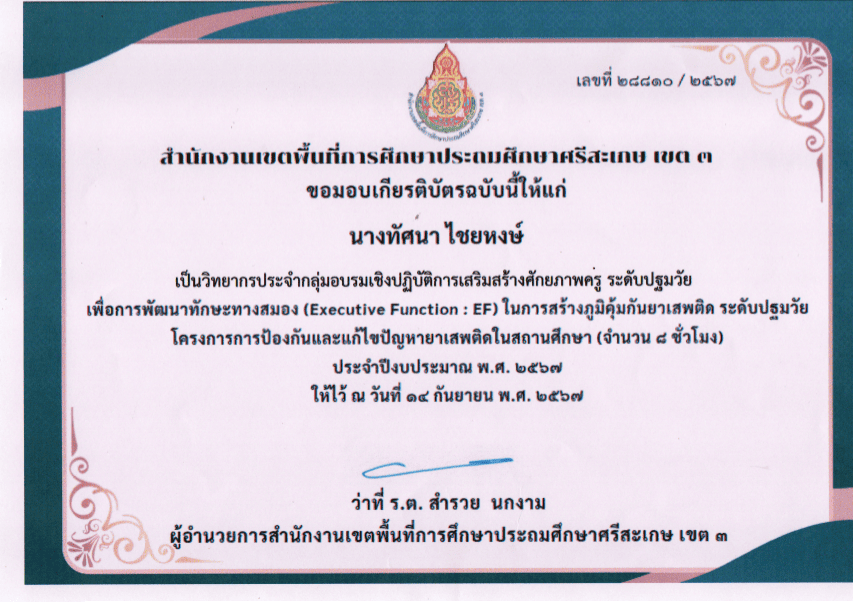 เลขที่ ๒๘๘๑๐ / ๒๕๖๗

สำนักงานเขตพื้นที่การศึกษาประถมศึกษาศรีสะเกษ เขต ๓
ขอมอบเกียรติบัตรฉบับนี้ให้แก่

นางทัศนา ไชยหงษ์

เป็นวิทยากรประจำกลุ่มอบรมเชิงปฏิบัติการเสริมสร้างศักยภาพครู ระดับปฐมวัย
เพื่อการพัฒนาทักษะทางสมอง (Executive Function : EF) ในการสร้างภูมิคุ้มกันยาเสพติด ระดับปฐมวัย
โครงการการป้องกันและแก้ไขปัญหายาเสพติดในสถานศึกษา (จำนวน ๘ ชั่วโมง)
ประจำปีงบประมาณ พ.ศ. ๒๕๖๗
ให้ไว้ ณ วันที่ ๑๔ กันยายน พ.ศ. ๒๕๖๗

ว่าที่ ร.ต. สำรวย นกงาม
ผู้อำนวยการสำนักงานเขตพื้นที่การศึกษาประถมศึกษาศรีสะเกษ เขต ๓